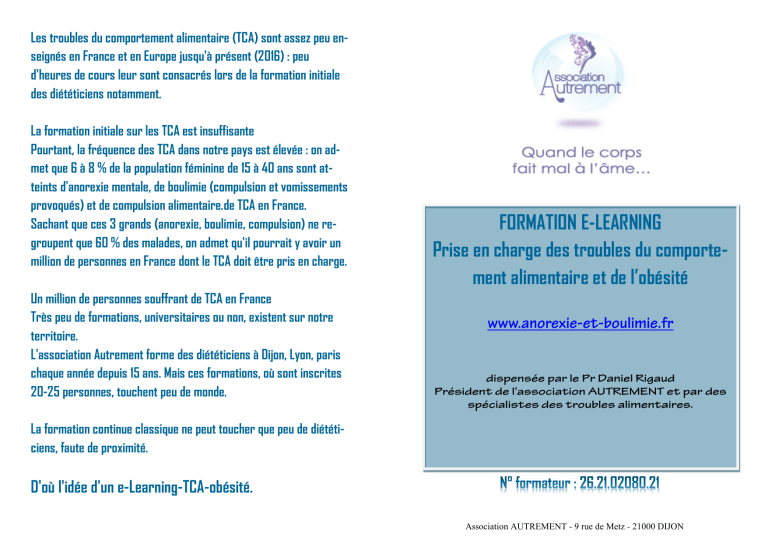 Les troubles du comportement alimentaire (TCA) sont assez peu enseignés en France et en Europe jusqu'à présent (2016) : peu d'heures de cours leur sont consacrés lors de la formation initiale des diététiciens notamment.

La formation initiale sur les TCA est insuffisante
Pourtant, la fréquence des TCA dans notre pays est élevée : on admet que 6 à 8 % de la population féminine de 15 à 40 ans sont atteints d'anorexie mentale, de boulimie (compulsion et vomissements provoqués) et de compulsion alimentaire.de TCA en France.
Sachant que ces 3 grands (anorexie, boulimie, compulsion) ne regroupent que 60 % des malades, on admet qu'il pourrait y avoir un million de personnes en France dont le TCA doit être pris en charge.

Un million de personnes souffrant de TCA en France
Très peu de formations, universitaires ou non, existent sur notre territoire.
L'association Autrement forme des diététiciens à Dijon, Lyon, paris chaque année depuis 15 ans. Mais ces formations, où sont inscrites 20-25 personnes, touchent peu de monde.

La formation continue classique ne peut toucher que peu de diététiciens, faute de proximité.

D'où l'idée d'un e-Learning-TCA-obésité.

Association Autrement

Quand le corps fait mal à l'âme…

FORMATION E-LEARNING
Prise en charge des troubles du comportement alimentaire et de l'obésité

www.anorexie-et-boulimie.fr

dispensée par le Pr Daniel Rigaud
Président de l'association AUTREMENT et par des spécialistes des troubles alimentaires.

N° formateur : 26.21.02080.21

Association AUTREMENT - 9 rue de Metz - 21000 DIJON